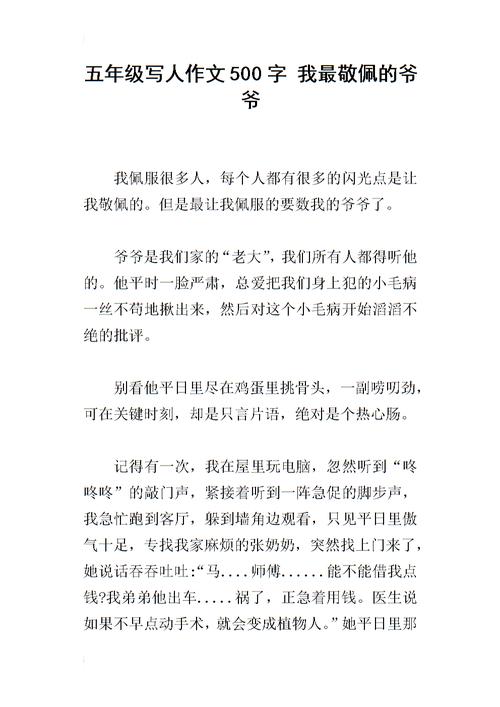 五年级写人作文500字 我最敬佩的爷爷

我佩服很多人，每个人都有很多的闪光点是让我敬佩的。但是最让我佩服的要数我的爷爷了。

爷爷是我们家的“老大”，我们所有人都得听他的。他平时一脸严肃，总爱把我们身上犯的小毛病一丝不苟地揪出来，然后对这个小毛病开始滔滔不绝的批评。

别看他平日里尽在鸡蛋里挑骨头，一副唠叨劲，可在关键时刻，却是只言片语，绝对是个热心肠。

记得有一次，我在屋里玩电脑，忽然听到“咚咚咚”的敲门声，紧接着听到一阵急促的脚步声，我急忙跑到客厅，躲到墙角边观看，只见平日里傲气十足，专找我家麻烦的张奶奶，突然找上门来了，她说话吞吞吐吐:“马....师傅......能不能借我点钱?我弟弟他出车.....祸了，正急着用钱。医生说如果不早点动手术，就会变成植物人。”她平日里那